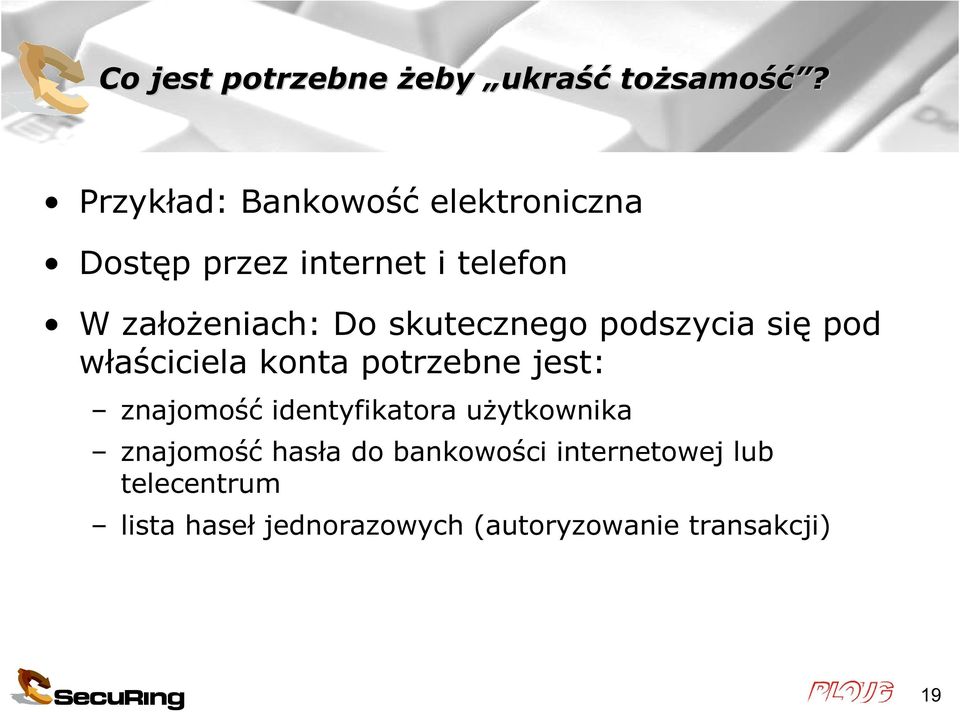 Co jest potrzebne żeby „ukraść tożsamość”?

• Przykład: Bankowość elektroniczna

• Dostęp przez internet i telefon

• W założeniach: Do skutecznego podszycia się pod właściciela konta potrzebne jest:

– znajomość identyfikatora użytkownika

– znajomość hasła do bankowości internetowej lub telecentrum

– lista haseł jednorazowych (autoryzowanie transakcji)

SecuRing

PLOUG

19